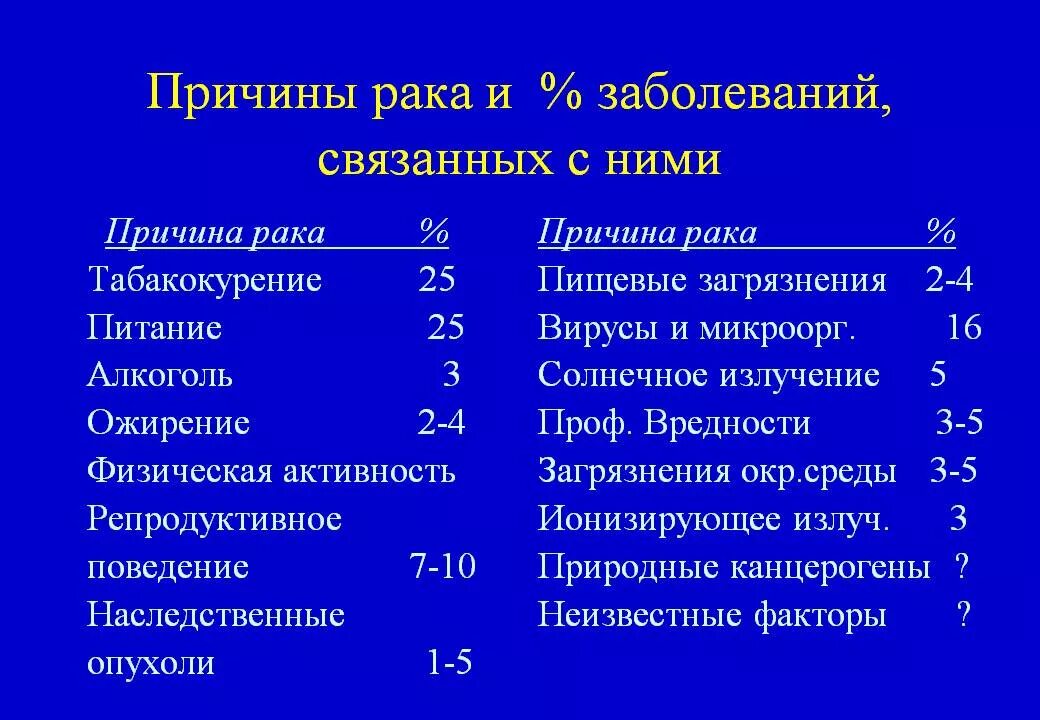 Причины рака и % заболеваний, связанных с ними

| Причина рака | % |
|---|---|
| Табакокурение | 25 |
| Питание | 25 |
| Алкоголь | 3 |
| Ожирение | 2-4 |
| Физическая активность | |
| Репродуктивное поведение | 7-10 |
| Наследственные опухоли | 1-5 |

| Причина рака | % |
|---|---|
| Пищевые загрязнения | 2-4 |
| Вирусы и микроорг. | 16 |
| Солнечное излучение | 5 |
| Проф. Вредности | 3-5 |
| Загрязнения окр.среды | 3-5 |
| Ионизирующее излуч. | 3 |
| Природные канцерогены | ? |
| Неизвестные факторы | ? |